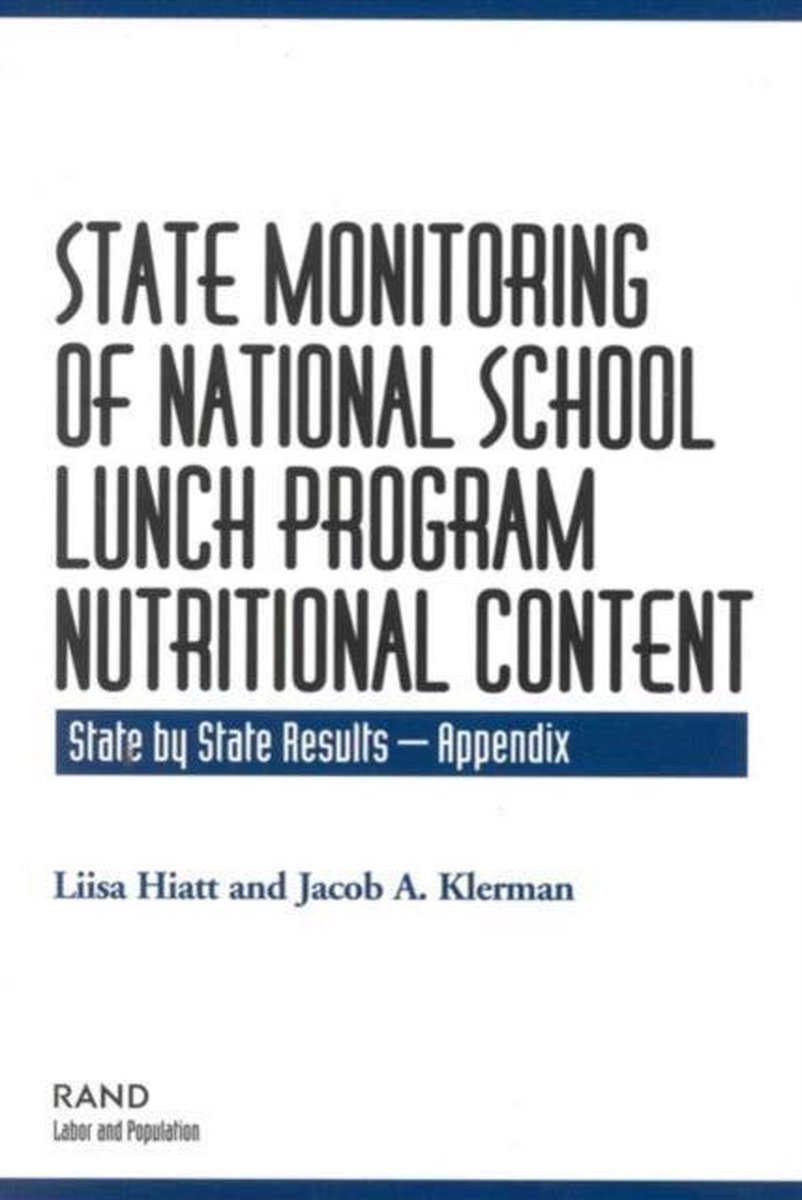 STATE MONITORING OF NATIONAL SCHOOL LUNCH PROGRAM NUTRITIONAL CONTENT

State by State Results — Appendix

Liisa Hiatt and Jacob A. Klerman

RAND
Labor and Population